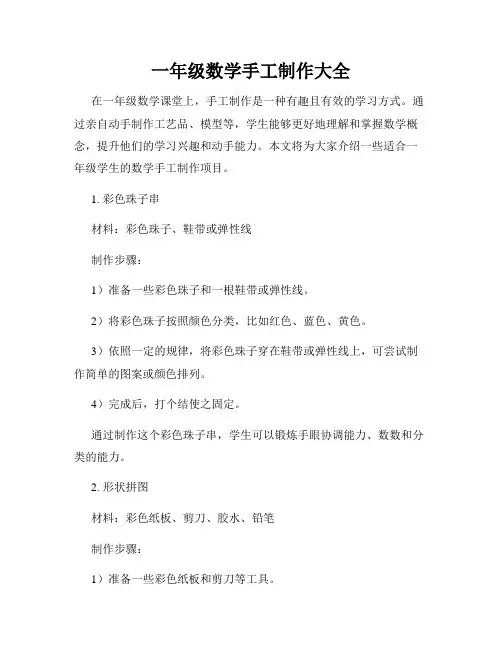 一年级数学手工制作大全

在一年级数学课堂上，手工制作是一种有趣且有效的学习方式。通过亲自动手制作工艺品、模型等，学生能够更好地理解和掌握数学概念，提升他们的学习兴趣和动手能力。本文将为大家介绍一些适合一年级学生的数学手工制作项目。

1. 彩色珠子串

材料：彩色珠子、鞋带或弹性线

制作步骤：

1）准备一些彩色珠子和一根鞋带或弹性线。

2）将彩色珠子按照颜色分类，比如红色、蓝色、黄色。

3）依照一定的规律，将彩色珠子穿在鞋带或弹性线上，可尝试制作简单的图案或颜色排列。

4）完成后，打个结使之固定。

通过制作这个彩色珠子串，学生可以锻炼手眼协调能力、数数和分类的能力。

2. 形状拼图

材料：彩色纸板、剪刀、胶水、铅笔

制作步骤：

1）准备一些彩色纸板和剪刀等工具。